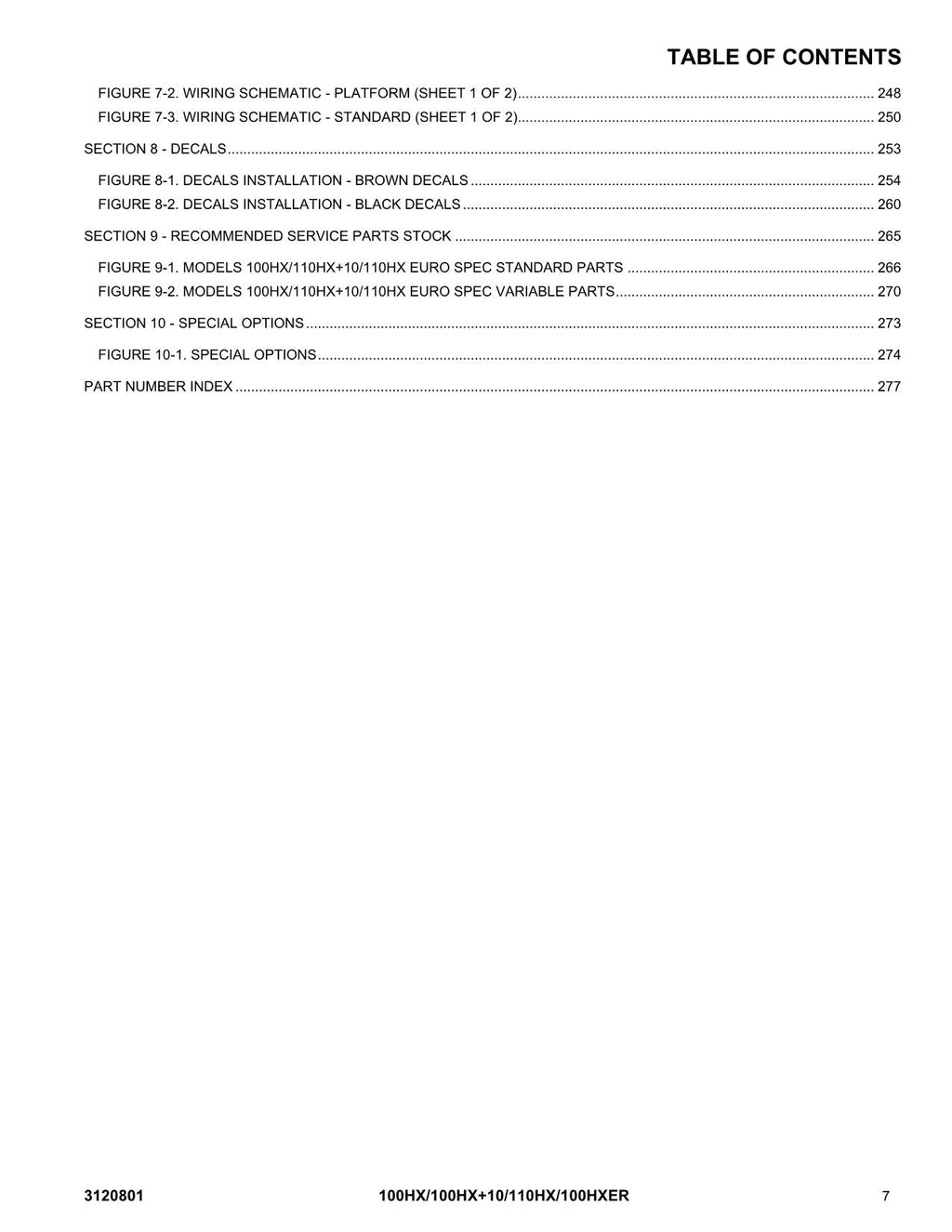 TABLE OF CONTENTS

FIGURE 7-2. WIRING SCHEMATIC - PLATFORM (SHEET 1 OF 2) 248
FIGURE 7-3. WIRING SCHEMATIC - STANDARD (SHEET 1 OF 2) 250

SECTION 8 - DECALS 253

FIGURE 8-1. DECALS INSTALLATION - BROWN DECALS 254
FIGURE 8-2. DECALS INSTALLATION - BLACK DECALS 260

SECTION 9 - RECOMMENDED SERVICE PARTS STOCK 265

FIGURE 9-1. MODELS 100HX/110HX+10/110HX EURO SPEC STANDARD PARTS 266
FIGURE 9-2. MODELS 100HX/110HX+10/110HX EURO SPEC VARIABLE PARTS 270

SECTION 10 - SPECIAL OPTIONS 273

FIGURE 10-1. SPECIAL OPTIONS 274

PART NUMBER INDEX 277

3120801 100HX/100HX+10/110HX/100HXER 7